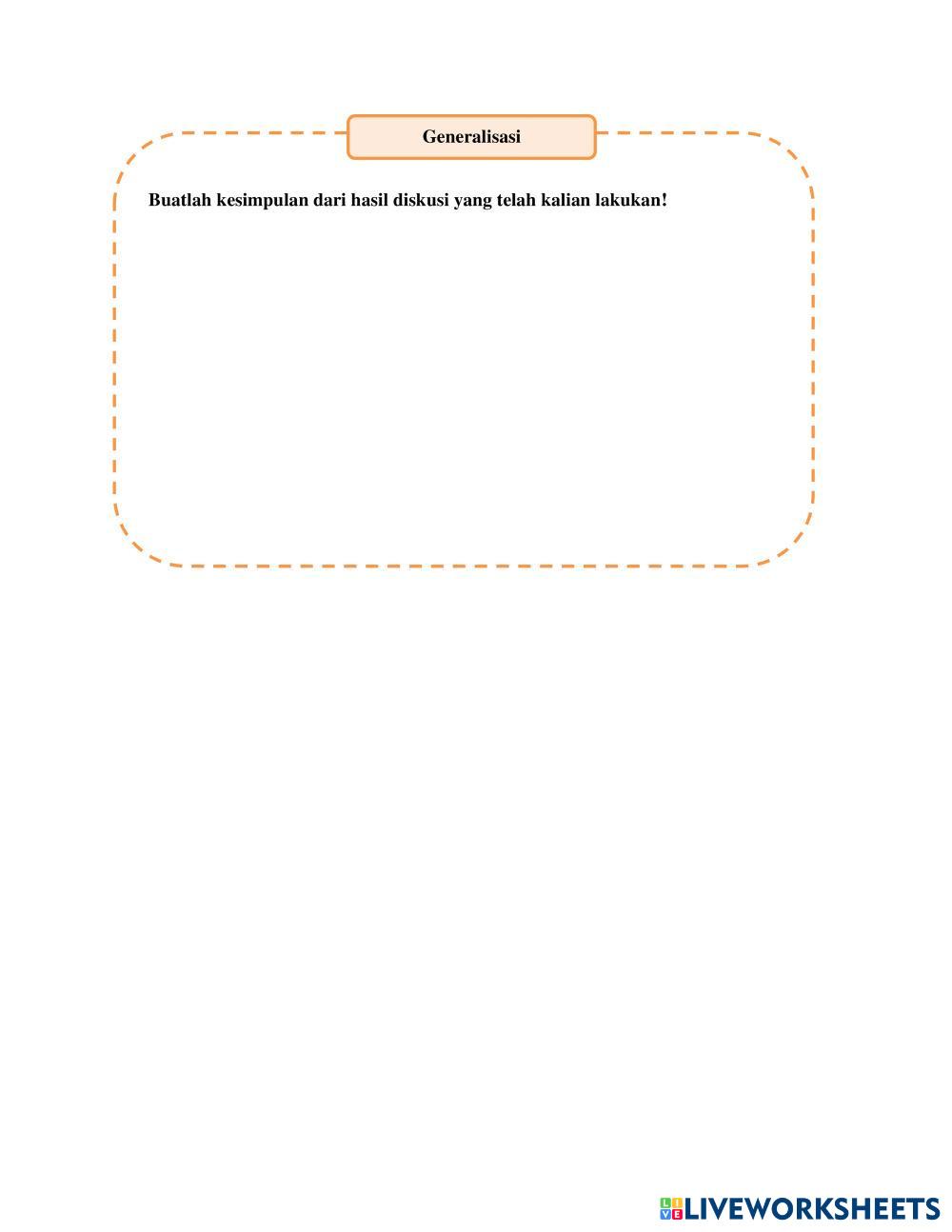 Generalisasi

Buatlah kesimpulan dari hasil diskusi yang telah kalian lakukan!

LIVEWORKSHEETS